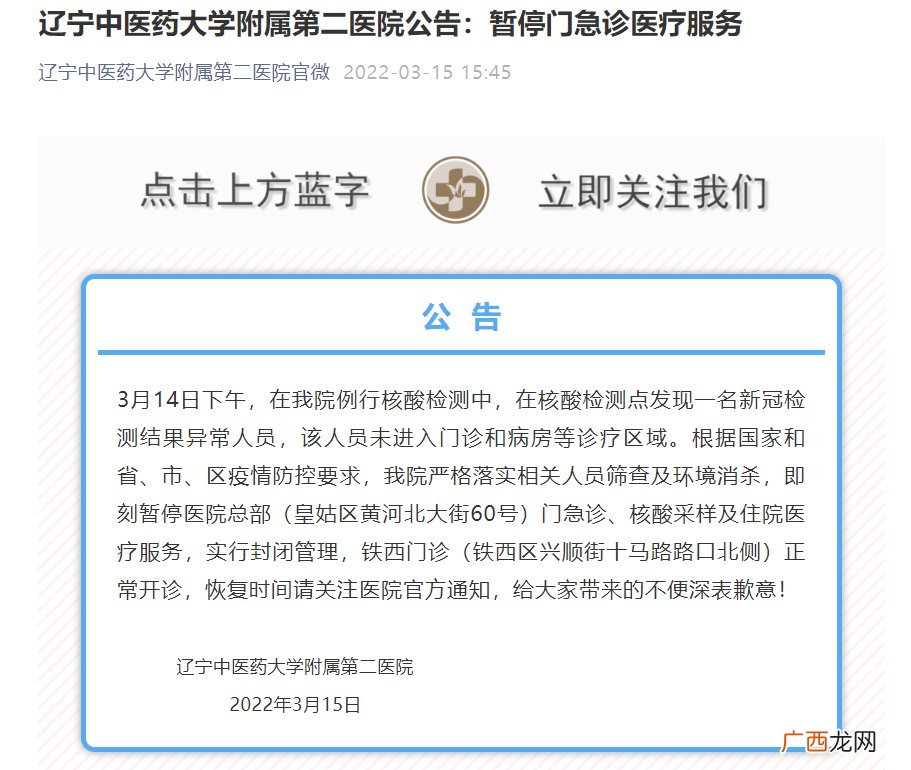 辽宁中医药大学附属第二医院公告：暂停门急诊医疗服务

辽宁中医药大学附属第二医院官微 2022-03-15 15:45

点击上方蓝字 立即关注我们

公 告

3月14日下午，在我院例行核酸检测中，在核酸检测点发现一名新冠检测结果异常人员，该人员未进入门诊和病房等诊疗区域。根据国家和省、市、区疫情防控要求，我院严格落实相关人员筛查及环境消杀，即刻暂停医院总部（皇姑区黄河北大街60号）门急诊、核酸采样及住院医疗服务，实行封闭管理，铁西门诊（铁西区兴顺街十马路路口北侧）正常开诊，恢复时间请关注医院官方通知，给大家带来的不便深表歉意！

辽宁中医药大学附属第二医院

2022年3月15日

广西龙网